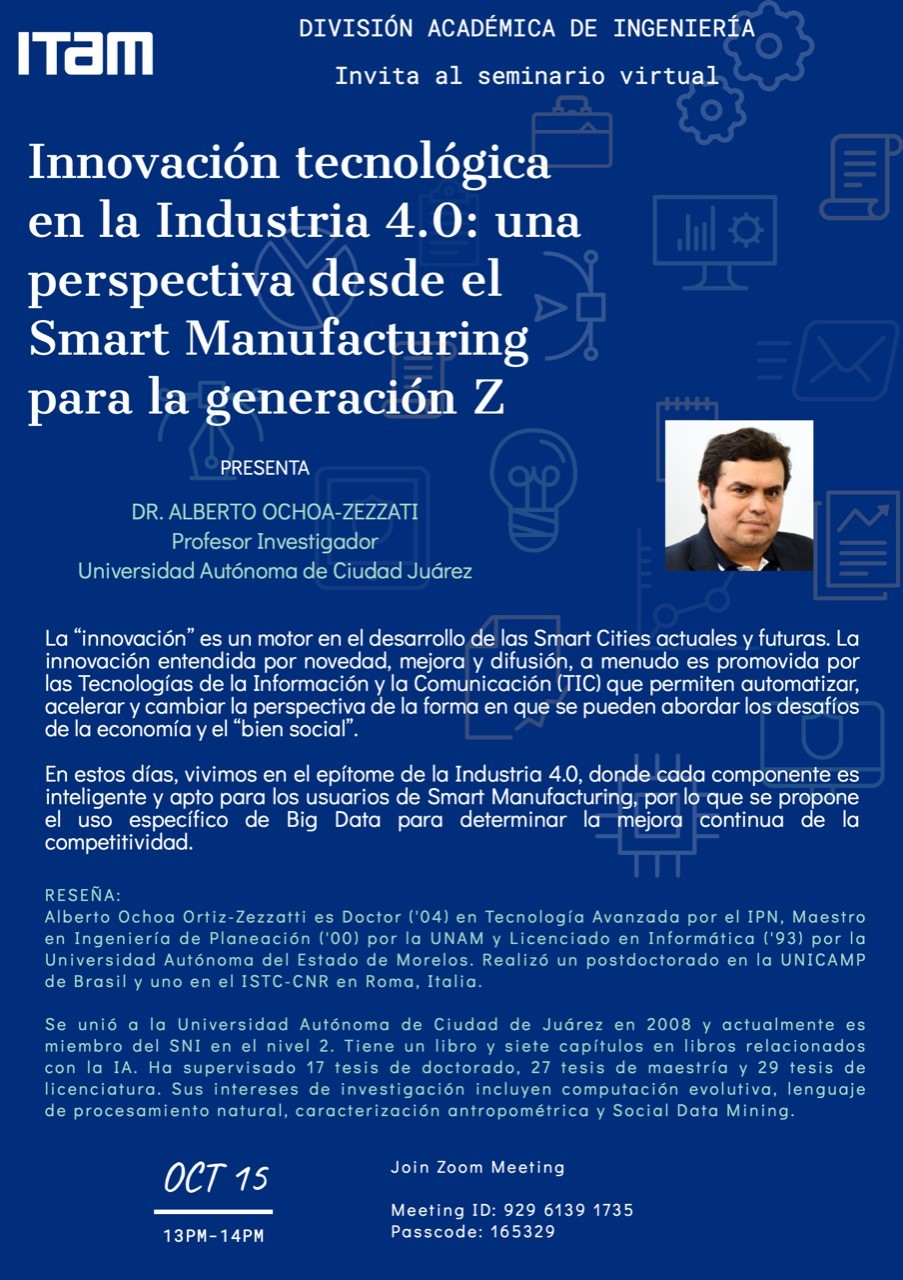 ITAM

DIVISIÓN ACADÉMICA DE INGENIERÍA

Invita al seminario virtual

Innovación tecnológica en la Industria 4.0: una perspectiva desde el Smart Manufacturing para la generación Z

PRESENTA

DR. ALBERTO OCHOA-ZEZZATI
Profesor Investigador
Universidad Autónoma de Ciudad Juárez

La "innovación" es un motor en el desarrollo de las Smart Cities actuales y futuras. La innovación entendida por novedad, mejora y difusión, a menudo es promovida por las Tecnologías de la Información y la Comunicación (TIC) que permiten automatizar, acelerar y cambiar la perspectiva de la forma en que se pueden abordar los desafíos de la economía y el "bien social".

En estos días, vivimos en el epítome de la Industria 4.0, donde cada componente es inteligente y apto para los usuarios de Smart Manufacturing, por lo que se propone el uso específico de Big Data para determinar la mejora continua de la competitividad.

RESEÑA:
Alberto Ochoa Ortiz-Zezzatti es Doctor ('04) en Tecnología Avanzada por el IPN, Maestro en Ingeniería de Planeación ('00) por la UNAM y Licenciado en Informática ('93) por la Universidad Autónoma del Estado de Morelos. Realizó un postdoctorado en la UNICAMP de Brasil y uno en el ISTC-CNR en Roma, Italia.

Se unió a la Universidad Autónoma de Ciudad de Juárez en 2008 y actualmente es miembro del SNI en el nivel 2. Tiene un libro y siete capítulos en libros relacionados con la IA. Ha supervisado 17 tesis de doctorado, 27 tesis de maestría y 29 tesis de licenciatura. Sus intereses de investigación incluyen computación evolutiva, lenguaje de procesamiento natural, caracterización antropométrica y Social Data Mining.

OCT 15

13PM-14PM

Join Zoom Meeting

Meeting ID: 929 6139 1735
Passcode: 165329